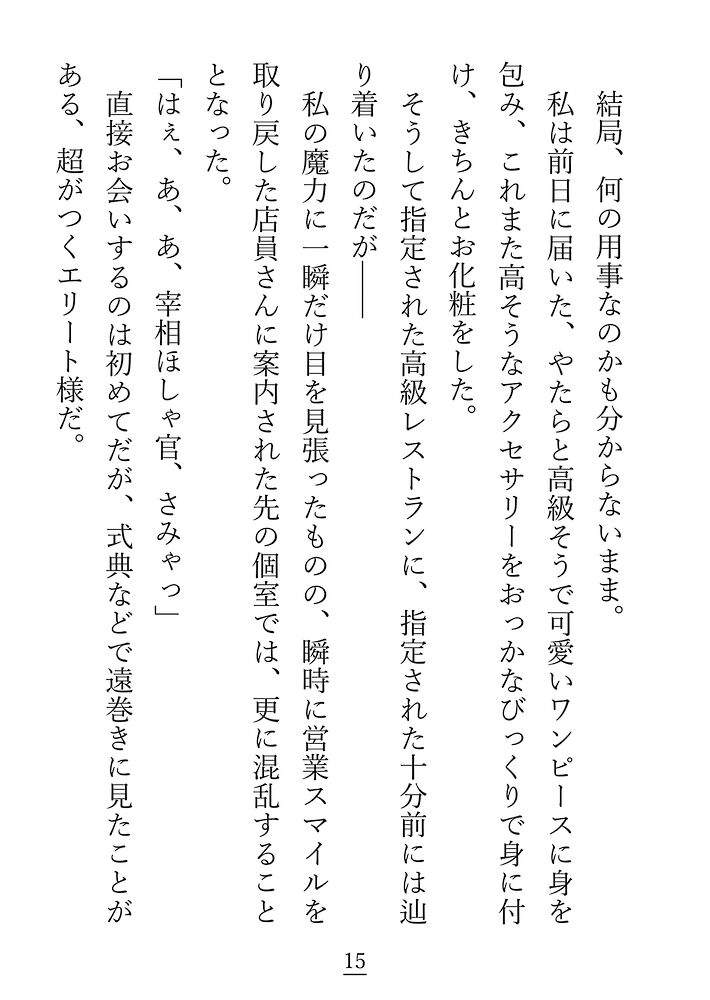 結局、何の用事なのかも分からないまま。

私は前日に届いた、やたらと高級そうで可愛いワンピースに身を包み、これまた高そうなアクセサリーをおっかなびっくりで身に付け、きちんとお化粧をした。

そうして指定された高級レストランに、指定された十分前には辿り着いたのだが――

私の魔力に一瞬だけ目を見張ったものの、瞬時に営業スマイルを取り戻した店員さんに案内された先の個室では、更に混乱することとなった。

「はぇ、あ、あ、宰相ほしゃ官、さみゃっ」

直接お会いするのは初めてだが、式典などで遠巻きに見たことがある、超がつくエリート様だ。

15